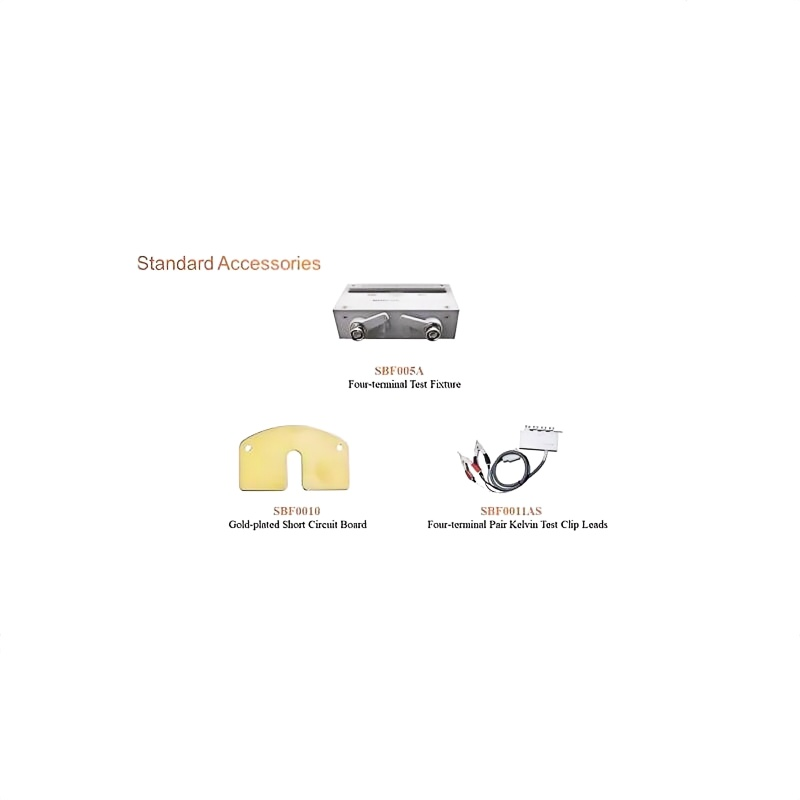 Standard Accessories

SBF005A
Four-terminal Test Fixture

SBF0010
Gold-plated Short Circuit Board

SBF0011AS
Four-terminal Pair Kelvin Test Clip Leads